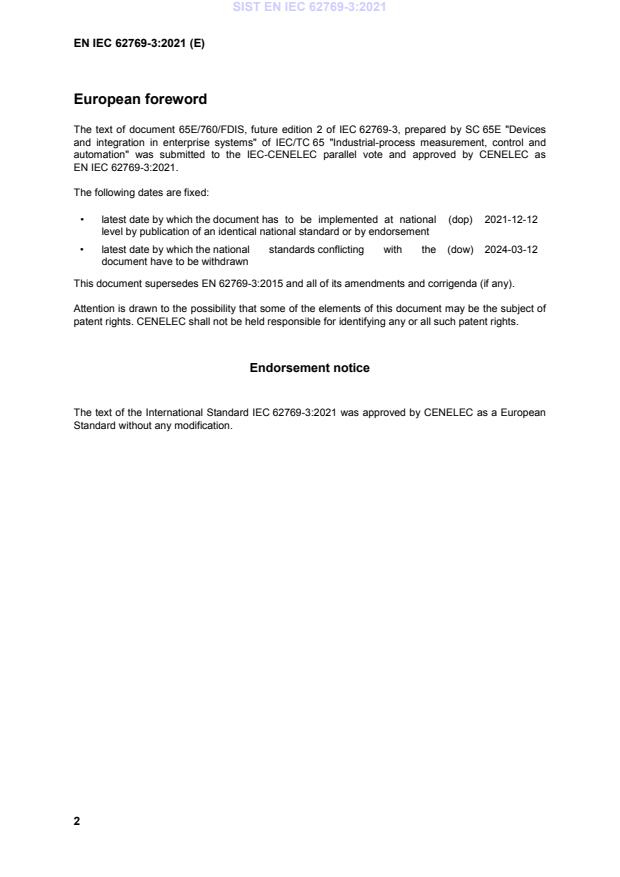 SIST EN IEC 62769-3:2021

EN IEC 62769-3:2021 (E)

European foreword

The text of document 65E/760/FDIS, future edition 2 of IEC 62769-3, prepared by SC 65E "Devices and integration in enterprise systems" of IEC/TC 65 "Industrial-process measurement, control and automation" was submitted to the IEC-CENELEC parallel vote and approved by CENELEC as EN IEC 62769-3:2021.

The following dates are fixed:

• latest date by which the document has to be implemented at national level by publication of an identical national standard or by endorsement (dop) 2021-12-12

• latest date by which the national standards conflicting with the document have to be withdrawn (dow) 2024-03-12

This document supersedes EN 62769-3:2015 and all of its amendments and corrigenda (if any).

Attention is drawn to the possibility that some of the elements of this document may be the subject of patent rights. CENELEC shall not be held responsible for identifying any or all such patent rights.

Endorsement notice

The text of the International Standard IEC 62769-3:2021 was approved by CENELEC as a European Standard without any modification.

2